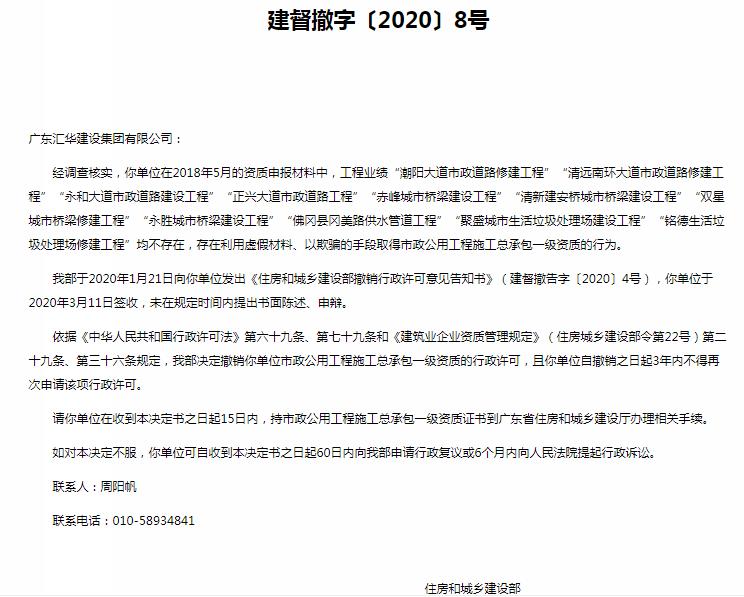 建督撤字〔2020〕8号

广东汇华建设集团有限公司：

经调查核实，你单位在2018年5月的资质申报材料中，工程业绩“潮阳大道市政道路修建工程”“清远南环大道市政道路修建工程”“永和大道市政道路建设工程”“正兴大道市政道路工程”“赤峰城市桥梁建设工程”“清新建安桥城市桥梁建设工程”“双星城市桥梁修建工程”“永胜城市桥梁建设工程”“佛冈县冈美路供水管道工程”“聚盛城市生活垃圾处理场建设工程”“铭德生活垃圾处理场修建工程”均不存在，存在利用虚假材料、以欺骗的手段取得市政公用工程施工总承包一级资质的行为。

我部于2020年1月21日向你单位发出《住房和城乡建设部撤销行政许可意见告知书》（建督撤告字〔2020〕4号），你单位于2020年3月11日签收，未在规定时间内提出书面陈述、申辩。

依据《中华人民共和国行政许可法》第六十九条、第七十九条和《建筑业企业资质管理规定》（住房城乡建设部令第22号）第二十九条、第三十六条规定，我部决定撤销你单位市政公用工程施工总承包一级资质的行政许可，且你单位自撤销之日起3年内不得再次申请该项行政许可。

请你单位在收到本决定书之日起15日内，持市政公用工程施工总承包一级资质证书到广东省住房和城乡建设厅办理相关手续。

如对本决定不服，你单位可自收到本决定书之日起60日内向我部申请行政复议或6个月内向人民法院提起行政诉讼。

联系人：周阳帆

联系电话：010-58934841

住房和城乡建设部